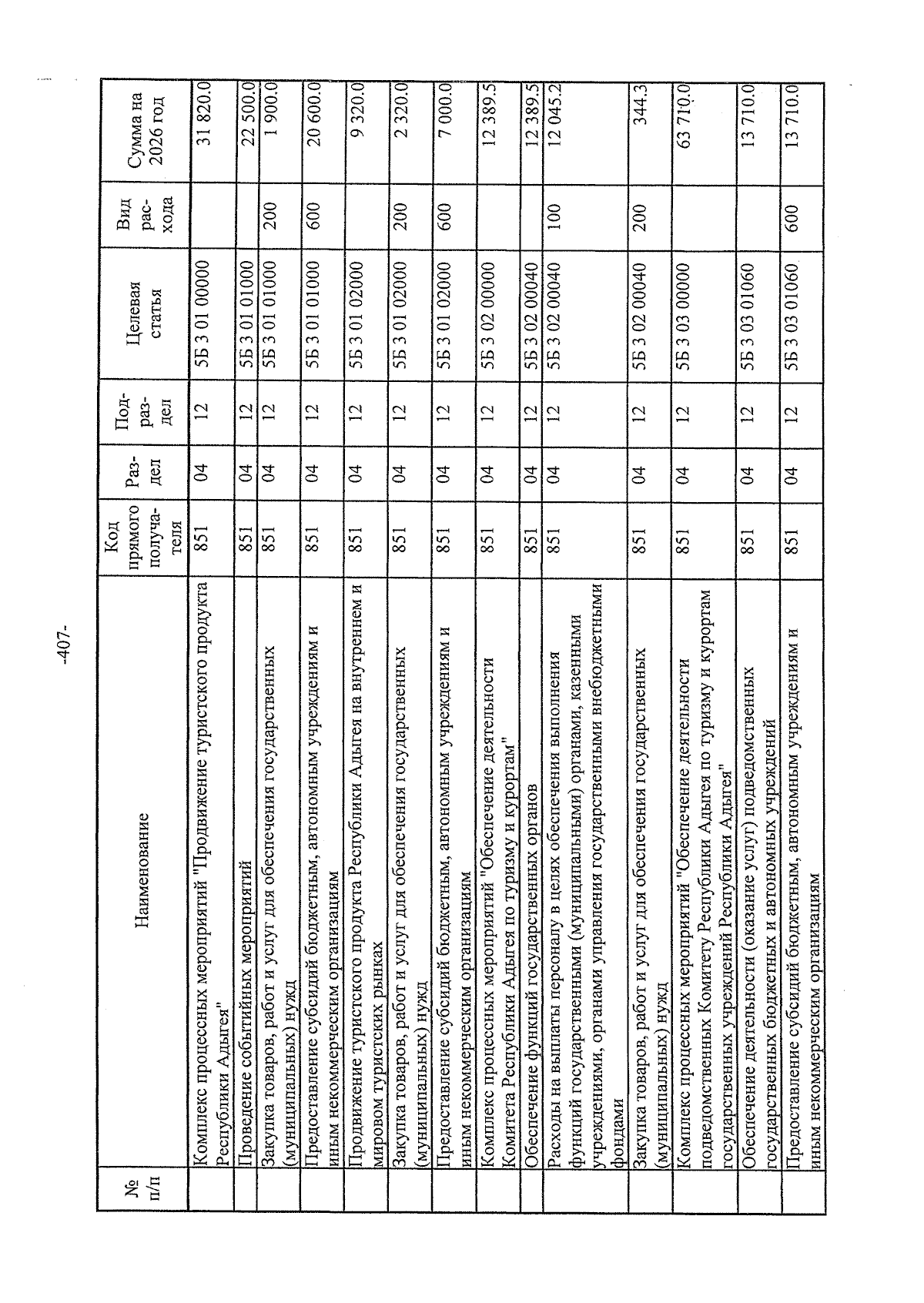 -407-

| № п/п | Наименование | Код прямого получателя | Раздел | Подраздел | Целевая статья | Вид расхода | Сумма на 2026 год |
|---|---|---|---|---|---|---|---|
|  | Комплекс процессных мероприятий "Продвижение туристского продукта Республики Адыгея" | 851 | 04 | 12 | 5Б 3 01 00000 |  | 31 820.0 |
|  | Проведение событийных мероприятий | 851 | 04 | 12 | 5Б 3 01 01000 |  | 22 500.0 |
|  | Закупка товаров, работ и услуг для обеспечения государственных (муниципальных) нужд | 851 | 04 | 12 | 5Б 3 01 01000 | 200 | 1 900.0 |
|  | Предоставление субсидий бюджетным, автономным учреждениям и иным некоммерческим организациям | 851 | 04 | 12 | 5Б 3 01 01000 | 600 | 20 600.0 |
|  | Продвижение туристского продукта Республики Адыгея на внутреннем и мировом туристских рынках | 851 | 04 | 12 | 5Б 3 01 02000 |  | 9 320.0 |
|  | Закупка товаров, работ и услуг для обеспечения государственных (муниципальных) нужд | 851 | 04 | 12 | 5Б 3 01 02000 | 200 | 2 320.0 |
|  | Предоставление субсидий бюджетным, автономным учреждениям и иным некоммерческим организациям | 851 | 04 | 12 | 5Б 3 01 02000 | 600 | 7 000.0 |
|  | Комплекс процессных мероприятий "Обеспечение деятельности Комитета Республики Адыгея по туризму и курортам" | 851 | 04 | 12 | 5Б 3 02 00000 |  | 12 389.5 |
|  | Обеспечение функций государственных органов | 851 | 04 | 12 | 5Б 3 02 00040 |  | 12 389.5 |
|  | Расходы на выплаты персоналу в целях обеспечения выполнения функций государственными (муниципальными) органами, казенными учреждениями, органами управления государственными внебюджетными фондами | 851 | 04 | 12 | 5Б 3 02 00040 | 100 | 12 045.2 |
|  | Закупка товаров, работ и услуг для обеспечения государственных (муниципальных) нужд | 851 | 04 | 12 | 5Б 3 02 00040 | 200 | 344.3 |
|  | Комплекс процессных мероприятий "Обеспечение деятельности подведомственных Комитету Республики Адыгея по туризму и курортам государственных учреждений Республики Адыгея" | 851 | 04 | 12 | 5Б 3 03 00000 |  | 63 710.0 |
|  | Обеспечение деятельности (оказание услуг) подведомственных государственных бюджетных и автономных учреждений | 851 | 04 | 12 | 5Б 3 03 01060 |  | 13 710.0 |
|  | Предоставление субсидий бюджетным, автономным учреждениям и иным некоммерческим организациям | 851 | 04 | 12 | 5Б 3 03 01060 | 600 | 13 710.0 |